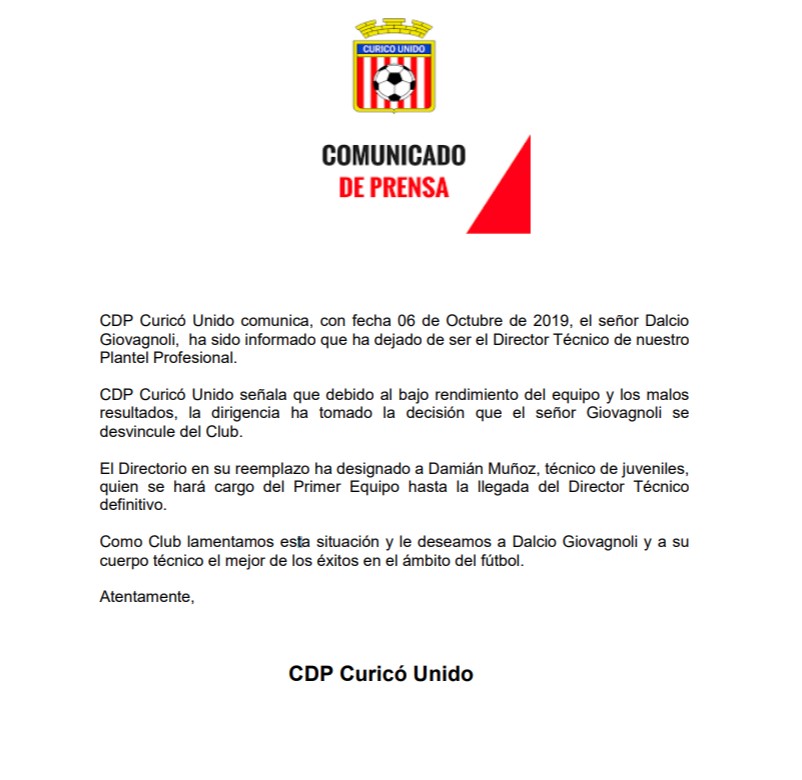 CURICO UNIDO

COMUNICADO
DE PRENSA

CDP Curicó Unido comunica, con fecha 06 de Octubre de 2019, el señor Dalcio Giovagnoli, ha sido informado que ha dejado de ser el Director Técnico de nuestro Plantel Profesional.

CDP Curicó Unido señala que debido al bajo rendimiento del equipo y los malos resultados, la dirigencia ha tomado la decisión que el señor Giovagnoli se desvincule del Club.

El Directorio en su reemplazo ha designado a Damián Muñoz, técnico de juveniles, quien se hará cargo del Primer Equipo hasta la llegada del Director Técnico definitivo.

Como Club lamentamos esta situación y le deseamos a Dalcio Giovagnoli y a su cuerpo técnico el mejor de los éxitos en el ámbito del fútbol.

Atentamente,

CDP Curicó Unido